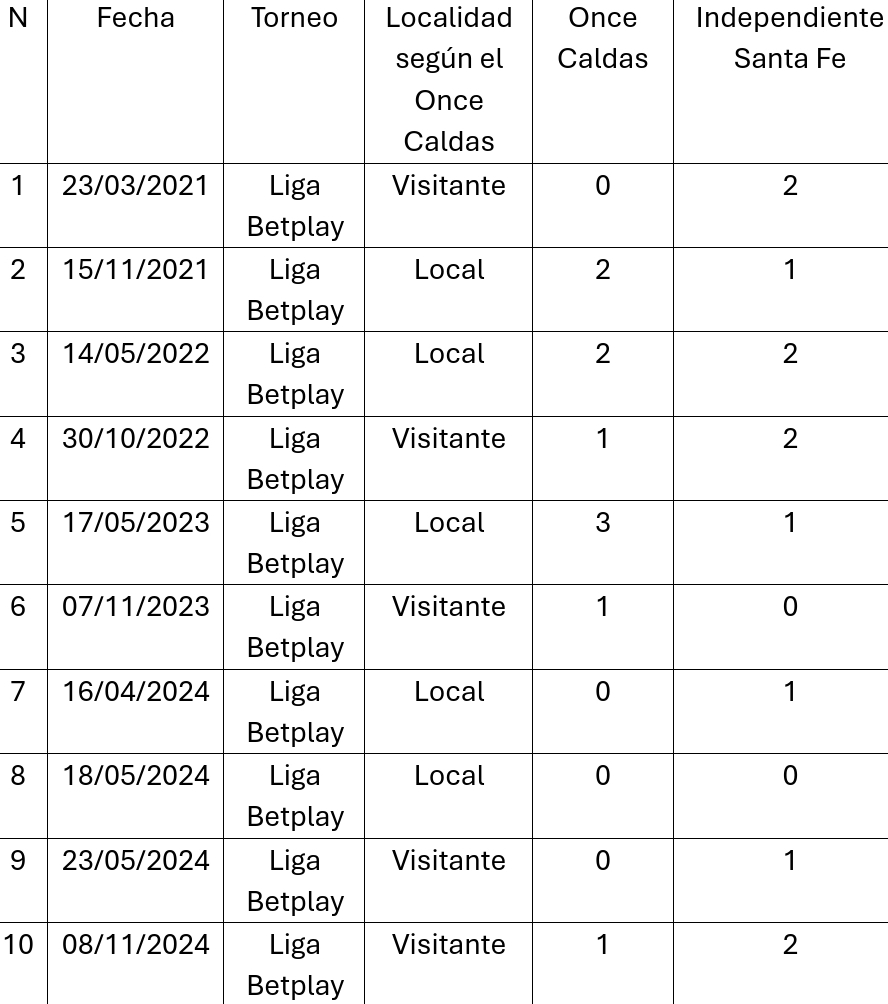 | N | Fecha | Torneo | Localidad según el Once Caldas | Once Caldas | Independiente Santa Fe |
|---|---|---|---|---|---|
| 1 | 23/03/2021 | Liga Betplay | Visitante | 0 | 2 |
| 2 | 15/11/2021 | Liga Betplay | Local | 2 | 1 |
| 3 | 14/05/2022 | Liga Betplay | Local | 2 | 2 |
| 4 | 30/10/2022 | Liga Betplay | Visitante | 1 | 2 |
| 5 | 17/05/2023 | Liga Betplay | Local | 3 | 1 |
| 6 | 07/11/2023 | Liga Betplay | Visitante | 1 | 0 |
| 7 | 16/04/2024 | Liga Betplay | Local | 0 | 1 |
| 8 | 18/05/2024 | Liga Betplay | Local | 0 | 0 |
| 9 | 23/05/2024 | Liga Betplay | Visitante | 0 | 1 |
| 10 | 08/11/2024 | Liga Betplay | Visitante | 1 | 2 |